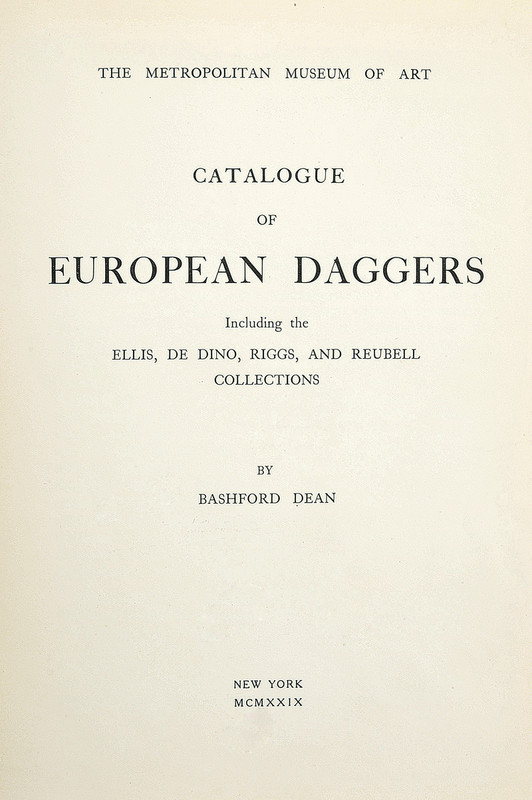 THE METROPOLITAN MUSEUM OF ART

CATALOGUE

OF

EUROPEAN DAGGERS

Including the

ELLIS, DE DINO, RIGGS, AND REUBELL COLLECTIONS

BY

BASHFORD DEAN

NEW YORK

MCMXXIX